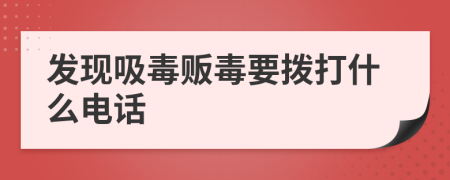 发现吸毒贩毒要拨打什么电话